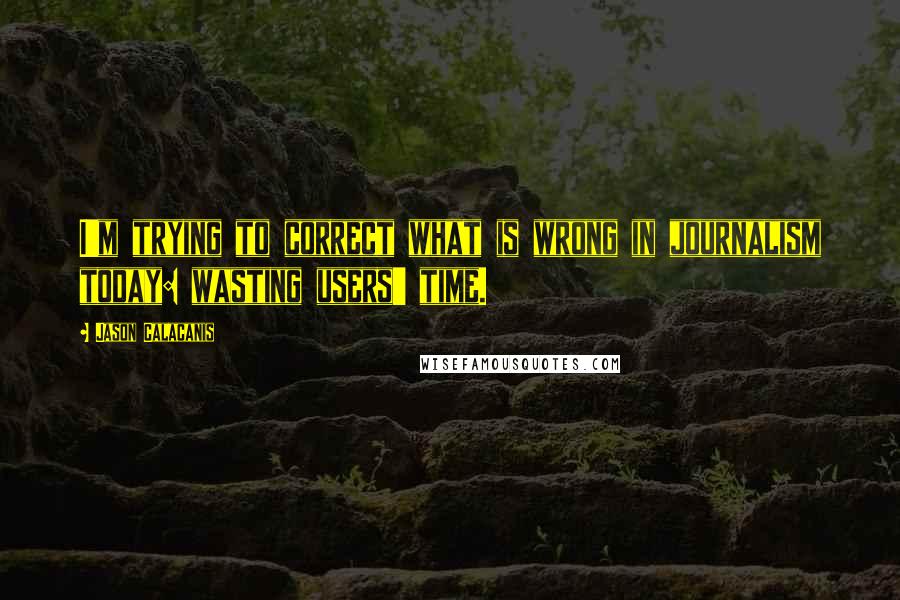 I'M TRYING TO CORRECT WHAT IS WRONG IN JOURNALISM TODAY: WASTING USERS' TIME.

- JASON CALACANIS

WISEFAMOUSQUOTES.COM